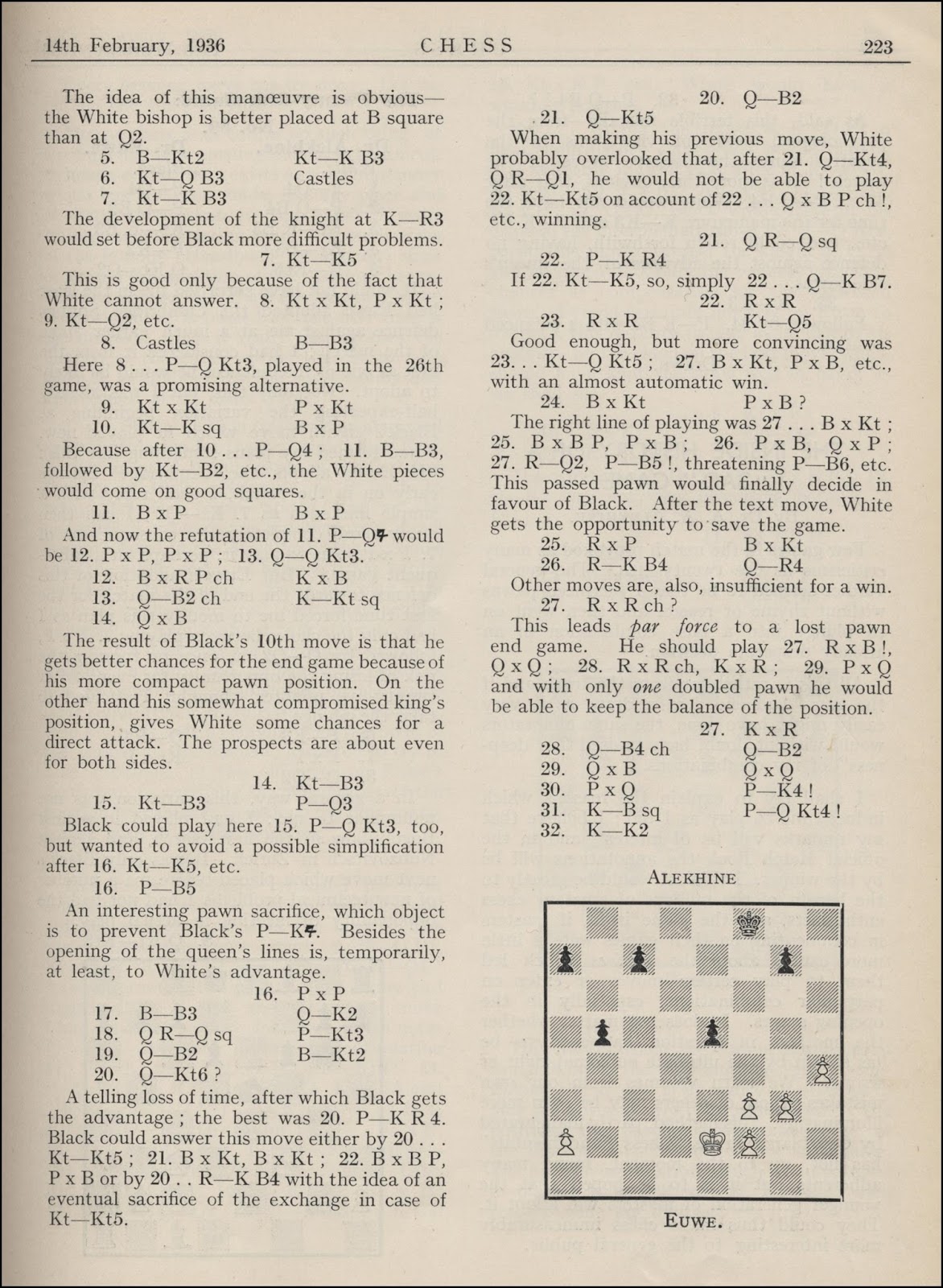 14th February, 1936 CHESS 223

The idea of this manœuvre is obvious—the White bishop is better placed at B square than at Q2.

5. B—Kt2 Kt—K B3
6. Kt—Q B3 Castles
7. Kt—K B3

The development of the knight at K—R3 would set before Black more difficult problems.

7. Kt—K5

This is good only because of the fact that White cannot answer. 8. Kt x Kt, P x Kt ; 9. Kt—Q2, etc.

8. Castles B—B3

Here 8 . . . P—Q Kt3, played in the 26th game, was a promising alternative.

9. Kt x Kt P x Kt
10. Kt—K sq B x P

Because after 10 . . . P—Q4 ; 11. B—B3, followed by Kt—B2, etc., the White pieces would come on good squares.

11. B x P B x P

And now the refutation of 11. P—Q4 would be 12. P x P, P x P ; 13. Q—Q Kt3.

12. B x R P ch K x B
13. Q—B2 ch K—Kt sq
14. Q x B

The result of Black's 10th move is that he gets better chances for the end game because of his more compact pawn position. On the other hand his somewhat compromised king's position, gives White some chances for a direct attack. The prospects are about even for both sides.

14. Kt—B3
15. Kt—B3 P—Q3

Black could play here 15. P—Q Kt3, too, but wanted to avoid a possible simplification after 16. Kt—K5, etc.

16. P—B5

An interesting pawn sacrifice, which object is to prevent Black's P—K4. Besides the opening of the queen's lines is, temporarily, at least, to White's advantage.

16. P x P
17. B—B3 Q—K2
18. Q R—Q sq P—Kt3
19. Q—B2 B—Kt2
20. Q—Kt6 ?

A telling loss of time, after which Black gets the advantage ; the best was 20. P—K R 4. Black could answer this move either by 20 . . . Kt—Kt5 ; 21. B x Kt, B x Kt ; 22. B x B P, P x B or by 20 . . R—K B4 with the idea of an eventual sacrifice of the exchange in case of Kt—Kt5.

20. Q—B2
21. Q—Kt5

When making his previous move, White probably overlooked that, after 21. Q—Kt4, Q R—Q1, he would not be able to play 22. Kt—Kt5 on account of 22 . . . Q x B P ch !, etc., winning.

21. Q R—Q sq
22. P—K R4

If 22. Kt—K5, so, simply 22 . . . Q—K B7.

22. R x R
23. R x R Kt—Q5

Good enough, but more convincing was 23. . . Kt—Q Kt5 ; 27. B x Kt, P x B, etc., with an almost automatic win.

24. B x Kt P x B ?

The right line of playing was 27 . . . B x Kt ; 25. B x B P, P x B ; 26. P x B, Q x P ; 27. R—Q2, P—B5 !, threatening P—B6, etc. This passed pawn would finally decide in favour of Black. After the text move, White gets the opportunity to save the game.

25. R x P B x Kt
26. R—K B4 Q—R4

Other moves are, also, insufficient for a win.

27. R x R ch ?

This leads par force to a lost pawn end game. He should play 27. R x B !, Q x Q ; 28. R x R ch, K x R ; 29. P x Q and with only one doubled pawn he would be able to keep the balance of the position.

27. K x R
28. Q—B4 ch Q—B2
29. Q x B Q x Q
30. P x Q P—K4 !
31. K—B sq P—Q Kt4 !
32. K—K2

ALEKHINE

EUWE.